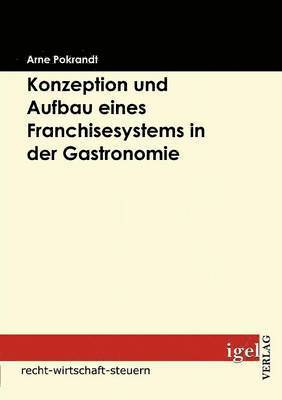 Arne Pokrandt

Konzeption und Aufbau eines Franchisesystems in der Gastronomie

igel

VERLAG

recht-wirtschaft-steuern